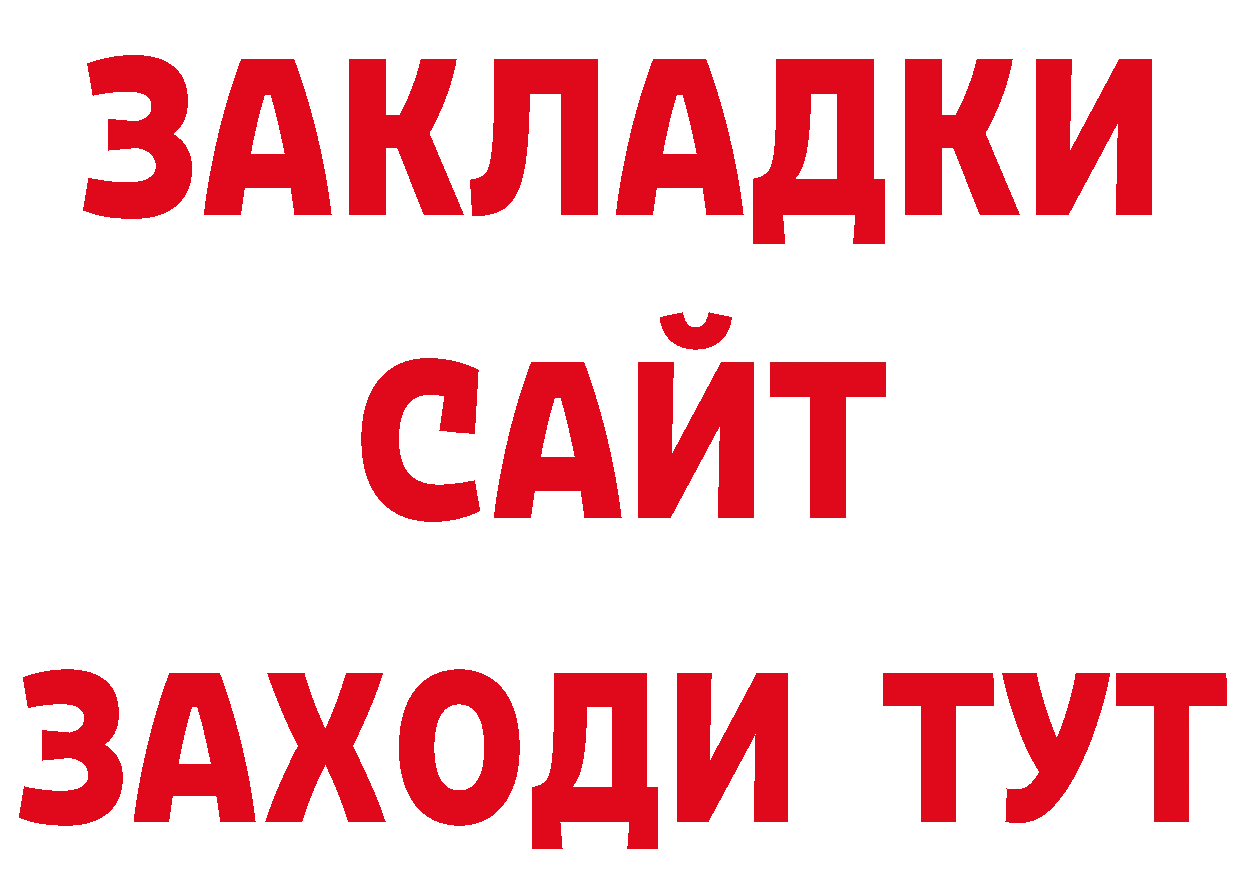 ЗАКЛАДКИ
САЙТ
ЗАХОДИ ТУТ